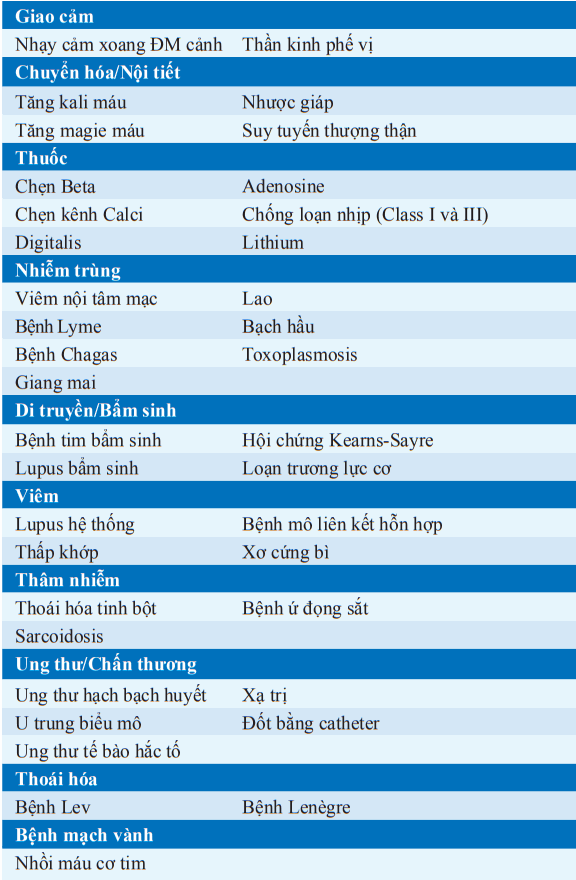 | Giao cảm | |
|---|---|
| Nhạy cảm xoang ĐM cảnh | Thần kinh phế vị |
| **Chuyển hóa/Nội tiết** | |
| Tăng kali máu | Nhược giáp |
| Tăng magie máu | Suy tuyến thượng thận |
| **Thuốc** | |
| Chẹn Beta | Adenosine |
| Chẹn kênh Calci | Chống loạn nhịp (Class I và III) |
| Digitalis | Lithium |
| **Nhiễm trùng** | |
| Viêm nội tâm mạc | Lao |
| Bệnh Lyme | Bạch hầu |
| Bệnh Chagas | Toxoplasmosis |
| Giang mai | |
| **Di truyền/Bẩm sinh** | |
| Bệnh tim bẩm sinh | Hội chứng Kearns-Sayre |
| Lupus bẩm sinh | Loạn trương lực cơ |
| **Viêm** | |
| Lupus hệ thống | Bệnh mô liên kết hỗn hợp |
| Thấp khớp | Xơ cứng bì |
| **Thâm nhiễm** | |
| Thoái hóa tinh bột | Bệnh ứ đọng sắt |
| Sarcoidosis | |
| **Ung thư/Chấn thương** | |
| Ung thư hạch bạch huyết | Xạ trị |
| U trung biểu mô | Đốt bằng catheter |
| Ung thư tế bào hắc tố | |
| **Thoái hóa** | |
| Bệnh Lev | Bệnh Lenègre |
| **Bệnh mạch vành** | |
| Nhồi máu cơ tim | |